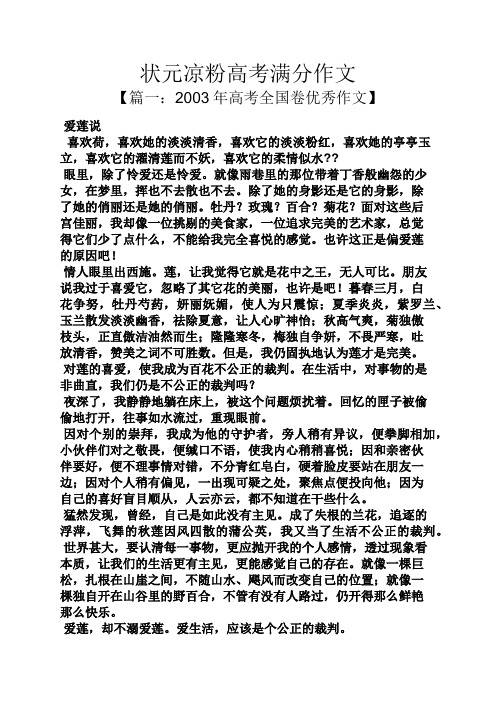 状元凉粉高考满分作文
【篇一：2003 年高考全国卷优秀作文】

爱莲说

喜欢荷，喜欢她的淡淡清香，喜欢它的淡淡粉红，喜欢她的亭亭玉立，喜欢它的濯清莲而不妖，喜欢它的柔情似水??

眼里，除了怜爱还是怜爱。就像雨巷里的那位带着丁香般幽怨的少女，在梦里，挥也不去散也不去。除了她的身影还是它的身影，除了她的俏丽还是她的俏丽。牡丹？玫瑰？百合？菊花？面对这些后宫佳丽，我却像一位挑剔的美食家，一位追求完美的艺术家，总觉得它们少了点什么，不能给我完全喜悦的感觉。也许这正是偏爱莲的原因吧！

情人眼里出西施。莲，让我觉得它就是花中之王，无人可比。朋友说我过于喜爱它，忽略了其它花的美丽，也许是吧！暮春三月，白花争努，牡丹芍药，妍丽妩媚，使人为只震惊；夏季炎炎，紫罗兰、玉兰散发淡淡幽香，祛除夏意，让人心旷神怡；秋高气爽，菊独傲枝头，正直傲洁油然而生；隆隆寒冬，梅独自争妍，不畏严寒，吐放清香，赞美之词不可胜数。但是，我仍固执地认为莲才是完美。

对莲的喜爱，使我成为百花不公正的裁判。在生活中，对事物的是非曲直，我们仍是不公正的裁判吗？

夜深了，我静静地躺在床上，被这个问题烦扰着。回忆的匣子被偷偷地打开，往事如水流过，重现眼前。

因对个别的崇拜，我成为他的守护者，旁人稍有异议，便拳脚相加，小伙伴们对之敬畏，便缄口不语，使我内心稍稍喜悦；因和亲密伙伴要好，便不理事情对错，不分青红皂白，硬着脸皮要站在朋友一边；因对个人稍有偏见，一出现可疑之处，聚焦点便投向他；因为自己的喜好盲目顺从，人云亦云，都不知道在干些什么。

猛然发现，曾经，自己是如此没有主见。成了失根的兰花，追逐的浮萍，飞舞的秋莲因风四散的蒲公英，我又当了生活不公正的裁判。

世界甚大，要认清每一事物，更应抛开我的个人感情，透过现象看本质，让我们的生活更有主见，更能感觉自己的存在。就像一棵巨松，扎根在山崖之间，不随山水、飓风而改变自己的位置；就像一棵独自开在山谷里的野百合，不管有没有人路过，仍开得那么鲜艳那么快乐。

爱莲，却不溺爱莲。爱生活，应该是个公正的裁判。